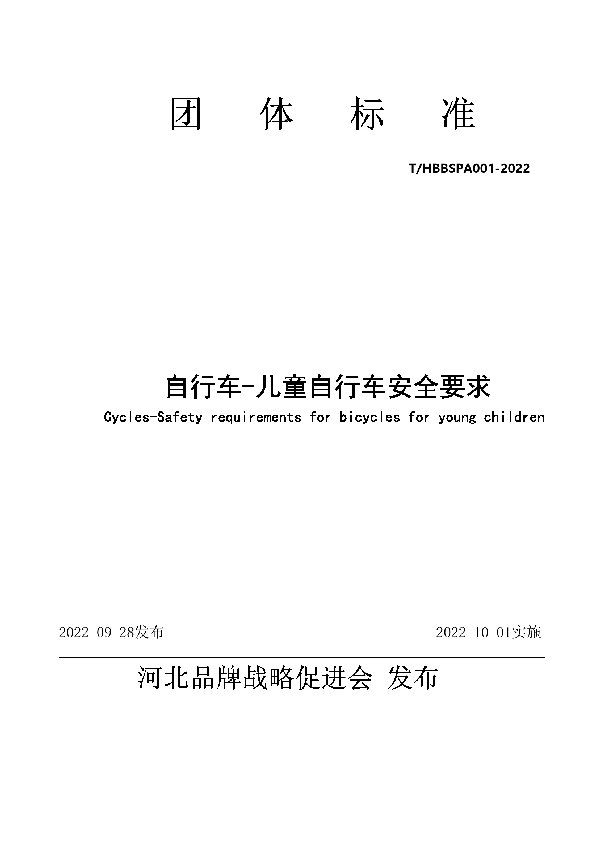 团 体 标 准

T/HBBSPA001-2022

自行车-儿童自行车安全要求

Cycles-Safety requirements for bicycles for young children

2022 09 28发布

2022 10 01实施

河北品牌战略促进会 发布